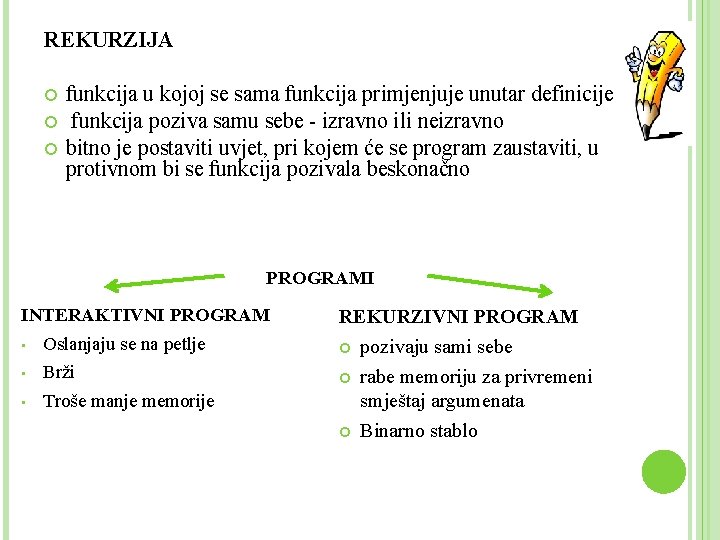 REKURZIJA

funkcija u kojoj se sama funkcija primjenjuje unutar definicije

funkcija poziva samu sebe - izravno ili neizravno

bitno je postaviti uvjet, pri kojem će se program zaustaviti, u protivnom bi se funkcija pozivala beskonačno

PROGRAMI

INTERAKTIVNI PROGRAM

Oslanjaju se na petlje

Brži

Troše manje memorije

REKURZIVNI PROGRAM

pozivaju sami sebe

rabe memoriju za privremeni smještaj argumenata

Binarno stablo